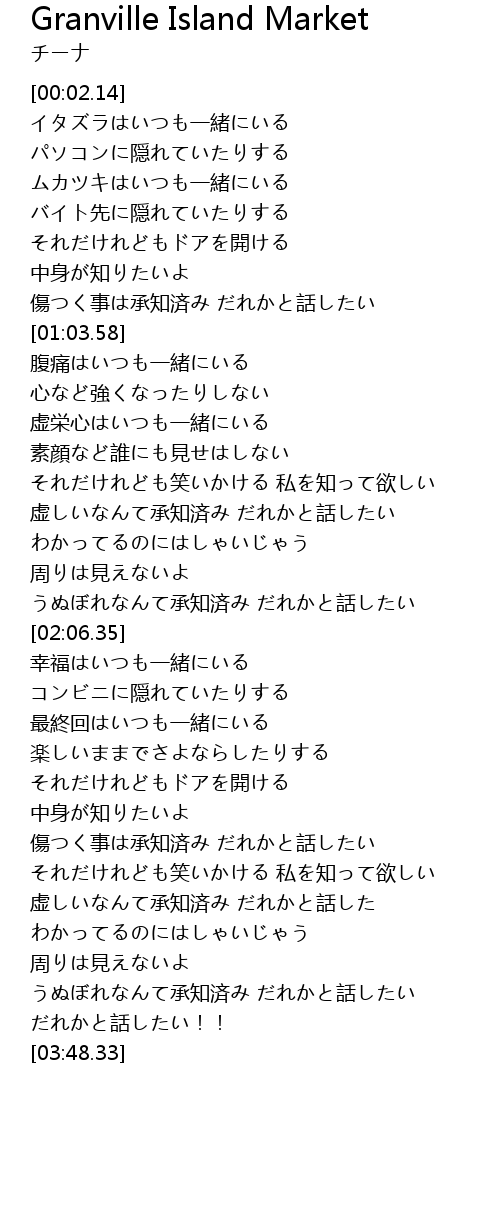 Granville Island Market
チーナ

[00:02.14]
イタズラはいつも一緒にいる
パソコンに隠れていたりする
ムカツキはいつも一緒にいる
バイト先に隠れていたりする
それだけれどもドアを開ける
中身が知りたいよ
傷つく事は承知済み だれかと話したい
[01:03.58]
腹痛はいつも一緒にいる
心など強くなったりしない
虚栄心はいつも一緒にいる
素顔など誰にも見せはしない
それだけれども笑いかける 私を知って欲しい
虚しいなんて承知済み だれかと話したい
わかってるのにはしゃいじゃう
周りは見えないよ
うぬぼれなんて承知済み だれかと話したい
[02:06.35]
幸福はいつも一緒にいる
コンビニに隠れていたりする
最終回はいつも一緒にいる
楽しいままでさよならしたりする
それだけれどもドアを開ける
中身が知りたいよ
傷つく事は承知済み だれかと話したい
それだけれども笑いかける 私を知って欲しい
虚しいなんて承知済み だれかと話した
わかってるのにはしゃいじゃう
周りは見えないよ
うぬぼれなんて承知済み だれかと話したい
だれかと話したい！！
[03:48.33]